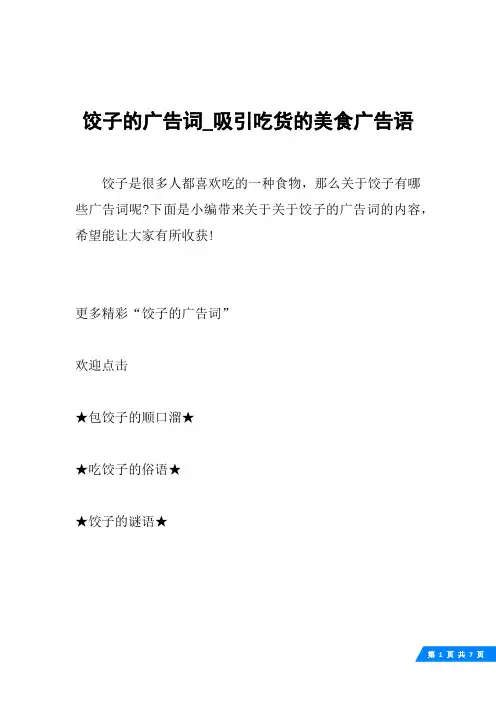 饺子的广告词_吸引吃货的美食广告语

饺子是很多人都喜欢吃的一种食物，那么关于饺子有哪些广告词呢?下面是小编带来关于关于饺子的广告词的内容，希望能让大家有所收获!

更多精彩“饺子的广告词”

欢迎点击

★包饺子的顺口溜★

★吃饺子的俗语★

★饺子的谜语★

第1页共7页